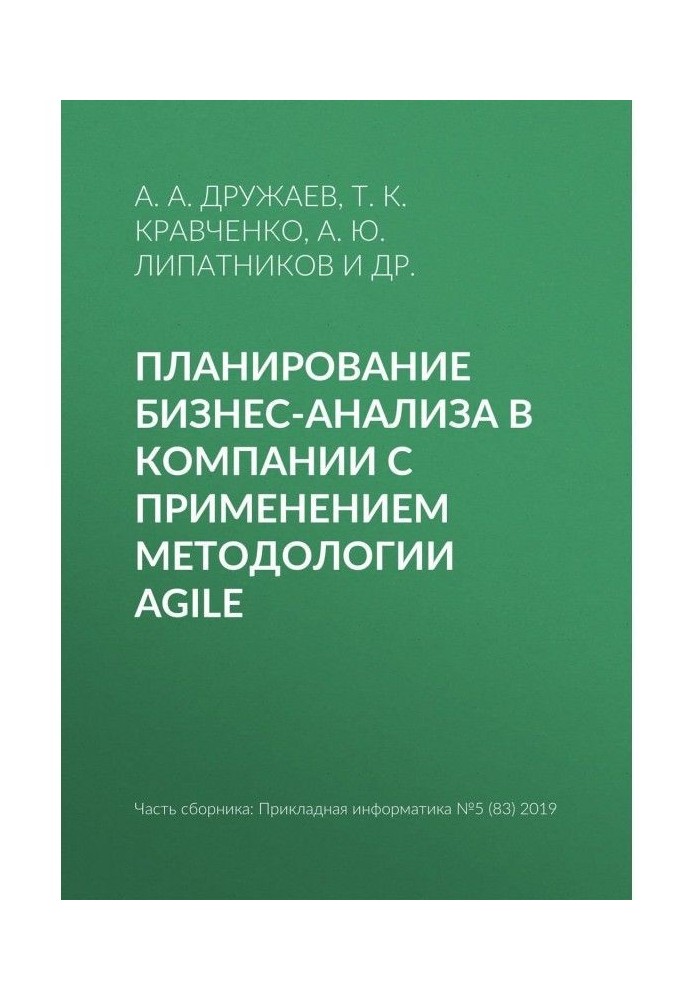 А. А. ДРУЖАЕВ, Т. К. КРАВЧЕНКО, А. Ю. ЛИПАТНИКОВ И ДР.

ПЛАНИРОВАНИЕ БИЗНЕС-АНАЛИЗА В КОМПАНИИ С ПРИМЕНЕНИЕМ МЕТОДОЛОГИИ AGILE

Часть сборника: Прикладная информатика №5 (83) 2019